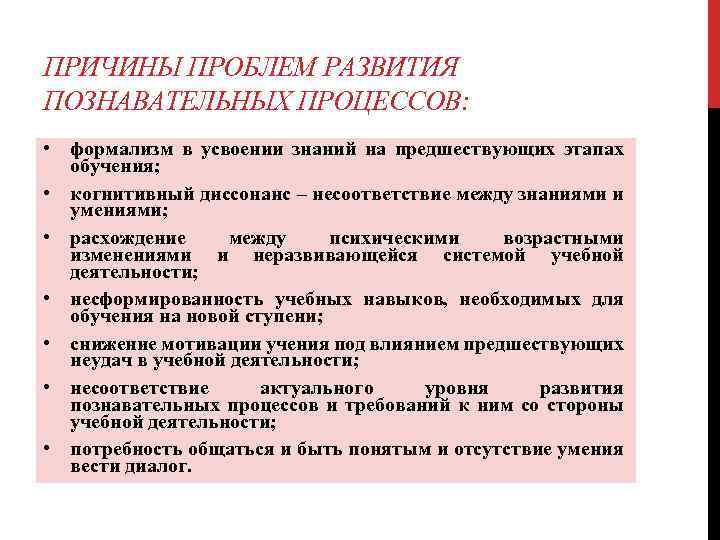 ПРИЧИНЫ ПРОБЛЕМ РАЗВИТИЯ ПОЗНАВАТЕЛЬНЫХ ПРОЦЕССОВ:

• формализм в усвоении знаний на предшествующих этапах обучения;

• когнитивный диссонанс – несоответствие между знаниями и умениями;

• расхождение между психическими возрастными изменениями и неразвивающейся системой учебной деятельности;

• несформированность учебных навыков, необходимых для обучения на новой ступени;

• снижение мотивации учения под влиянием предшествующих неудач в учебной деятельности;

• несоответствие актуального уровня развития познавательных процессов и требований к ним со стороны учебной деятельности;

• потребность общаться и быть понятым и отсутствие умения вести диалог.